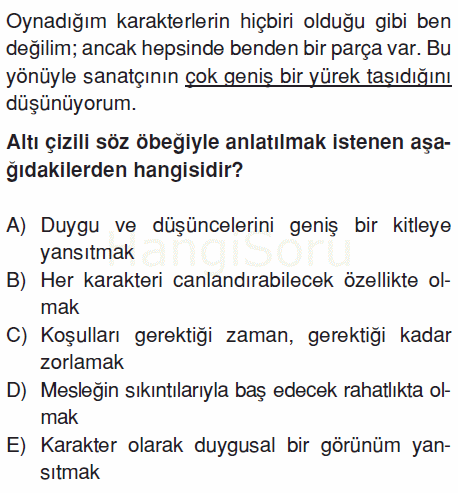 Oynadığım karakterlerin hiçbiri olduğu gibi ben değilim; ancak hepsinde benden bir parça var. Bu yönüyle sanatçının çok geniş bir yürek taşıdığını düşünüyorum.

Altı çizili söz öbeğiyle anlatılmak istenen aşağıdakilerden hangisidir?

A) Duygu ve düşüncelerini geniş bir kitleye yansıtmak
B) Her karakteri canlandırabilecek özellikte olmak
C) Koşulları gerektiği zaman, gerektiği kadar zorlamak
D) Mesleğin sıkıntılarıyla baş edecek rahatlıkta olmak
E) Karakter olarak duygusal bir görünüm yansıtmak

HangiSoru